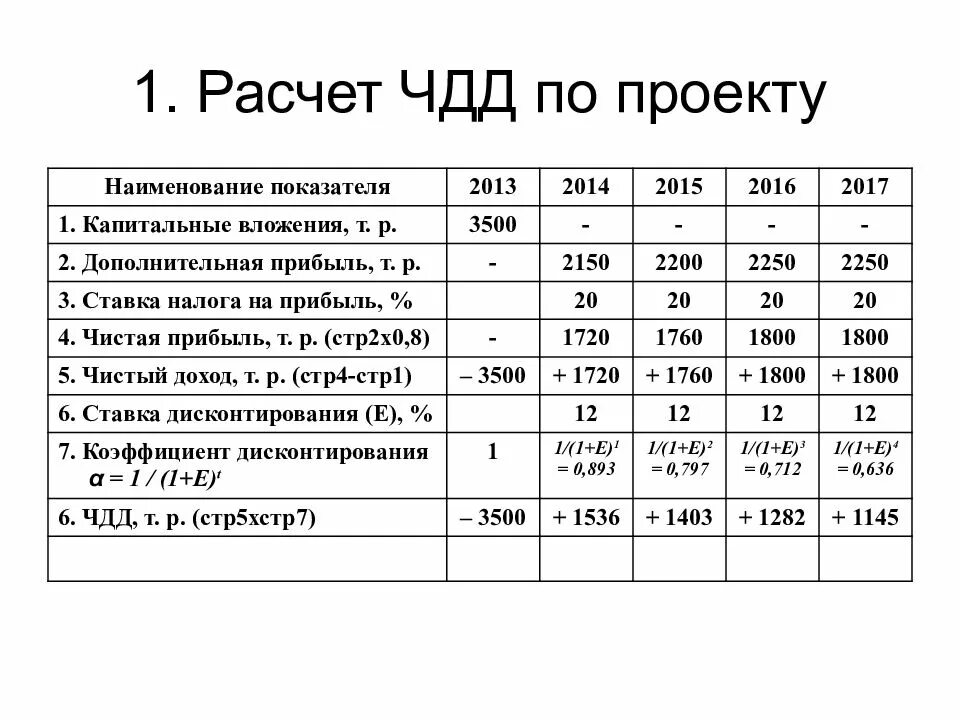 1. Расчет ЧДД по проекту

| Наименование показателя | 2013 | 2014 | 2015 | 2016 | 2017 |
|---|---|---|---|---|---|
| 1. Капитальные вложения, т. р. | 3500 | - | - | - | - |
| 2. Дополнительная прибыль, т. р. | - | 2150 | 2200 | 2250 | 2250 |
| 3. Ставка налога на прибыль, % | | 20 | 20 | 20 | 20 |
| 4. Чистая прибыль, т. р. (стр2х0,8) | - | 1720 | 1760 | 1800 | 1800 |
| 5. Чистый доход, т. р. (стр4-стр1) | – 3500 | + 1720 | + 1760 | + 1800 | + 1800 |
| 6. Ставка дисконтирования (Е), % | | 12 | 12 | 12 | 12 |
| 7. Коэффициент дисконтирования $\alpha = 1 / (1+E)^t$ | 1 | $1/(1+E)^1 = 0,893$ | $1/(1+E)^2 = 0,797$ | $1/(1+E)^3 = 0,712$ | $1/(1+E)^4 = 0,636$ |
| 6. ЧДД, т. р. (стр5хстр7) | – 3500 | + 1536 | + 1403 | + 1282 | + 1145 |
| | | | | | |